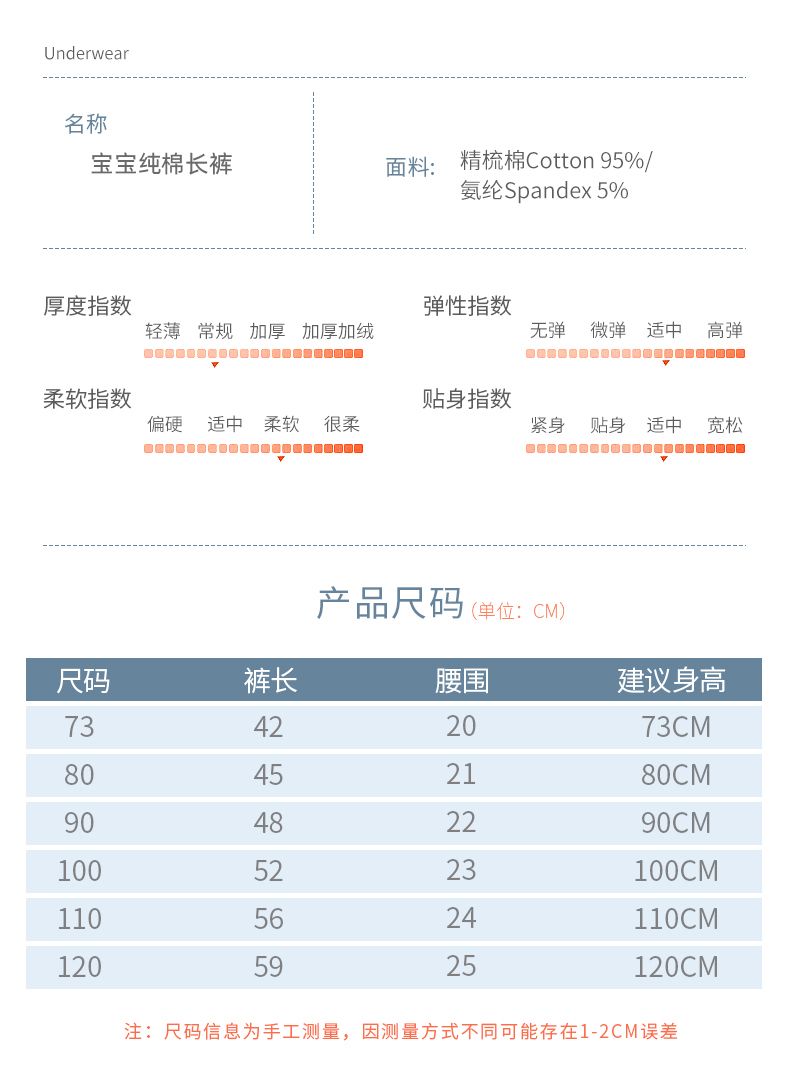 Underwear

名称
宝宝纯棉长裤

面料: 精梳棉Cotton 95%/ 氨纶Spandex 5%

厚度指数
轻薄 常规 加厚 加厚加绒

弹性指数
无弹 微弹 适中 高弹

柔软指数
偏硬 适中 柔软 很柔

贴身指数
紧身 贴身 适中 宽松

产品尺码 (单位: CM)

| 尺码 | 裤长 | 腰围 | 建议身高 |
|---|---|---|---|
| 73 | 42 | 20 | 73CM |
| 80 | 45 | 21 | 80CM |
| 90 | 48 | 22 | 90CM |
| 100 | 52 | 23 | 100CM |
| 110 | 56 | 24 | 110CM |
| 120 | 59 | 25 | 120CM |

注: 尺码信息为手工测量, 因测量方式不同可能存在1-2CM误差